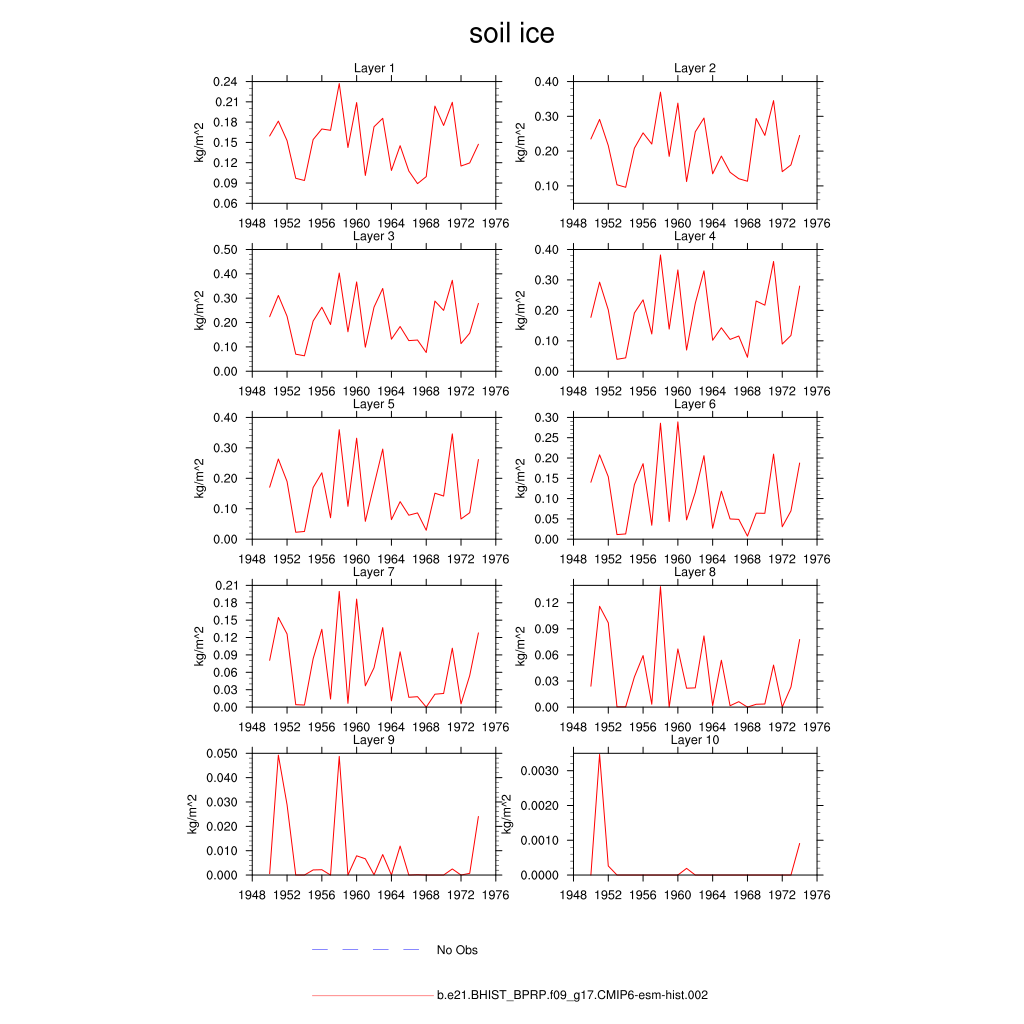 soil ice

Layer 1
kg/m^2
0.24
0.21
0.18
0.15
0.12
0.09
0.06
1948 1952 1956 1960 1964 1968 1972 1976

Layer 2
kg/m^2
0.40
0.30
0.20
0.10
1948 1952 1956 1960 1964 1968 1972 1976

Layer 3
kg/m^2
0.50
0.40
0.30
0.20
0.10
0.00
1948 1952 1956 1960 1964 1968 1972 1976

Layer 4
kg/m^2
0.40
0.30
0.20
0.10
0.00
1948 1952 1956 1960 1964 1968 1972 1976

Layer 5
kg/m^2
0.40
0.30
0.20
0.10
0.00
1948 1952 1956 1960 1964 1968 1972 1976

Layer 6
kg/m^2
0.30
0.25
0.20
0.15
0.10
0.05
0.00
1948 1952 1956 1960 1964 1968 1972 1976

Layer 7
kg/m^2
0.21
0.18
0.15
0.12
0.09
0.06
0.03
0.00
1948 1952 1956 1960 1964 1968 1972 1976

Layer 8
kg/m^2
0.12
0.09
0.06
0.03
0.00
1948 1952 1956 1960 1964 1968 1972 1976

Layer 9
kg/m^2
0.050
0.040
0.030
0.020
0.010
0.000
1948 1952 1956 1960 1964 1968 1972 1976

Layer 10
kg/m^2
0.0030
0.0020
0.0010
0.0000
1948 1952 1956 1960 1964 1968 1972 1976

No Obs

b.e21.BHIST_BPRP.f09_g17.CMIP6-esm-hist.002